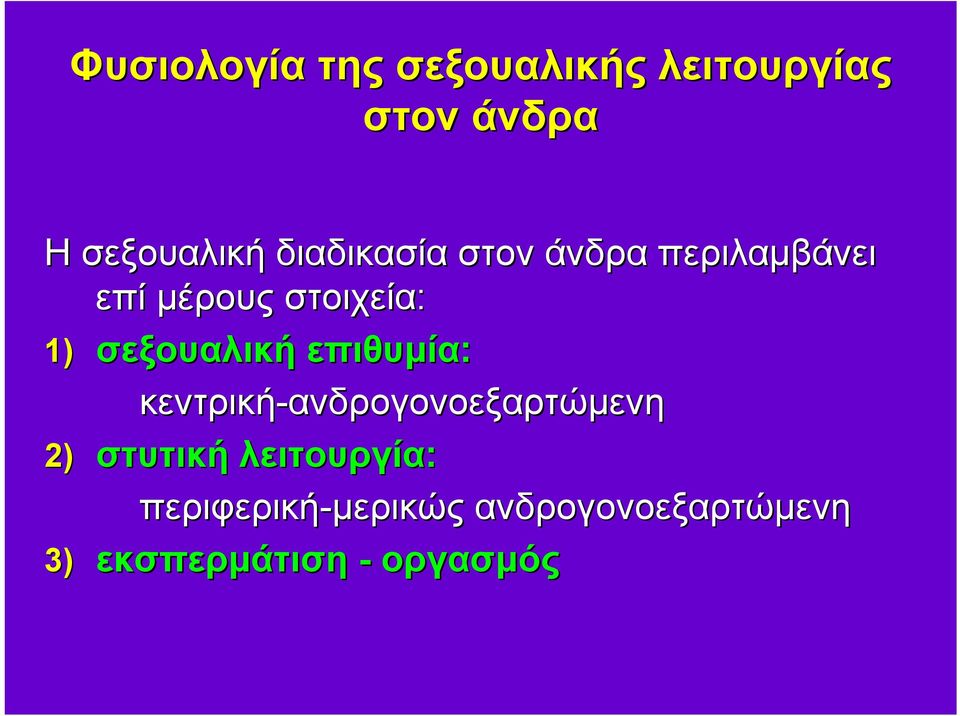 Φυσιολογία της σεξουαλικής λειτουργίας στον άνδρα

Η σεξουαλική διαδικασία στον άνδρα περιλαμβάνει επί μέρους στοιχεία:

1) σεξουαλική επιθυμία:
κεντρική-ανδρογονοεξαρτώμενη

2) στυτική λειτουργία:
περιφερική-μερικώς ανδρογονοεξαρτώμενη

3) εκσπερμάτιση - οργασμός